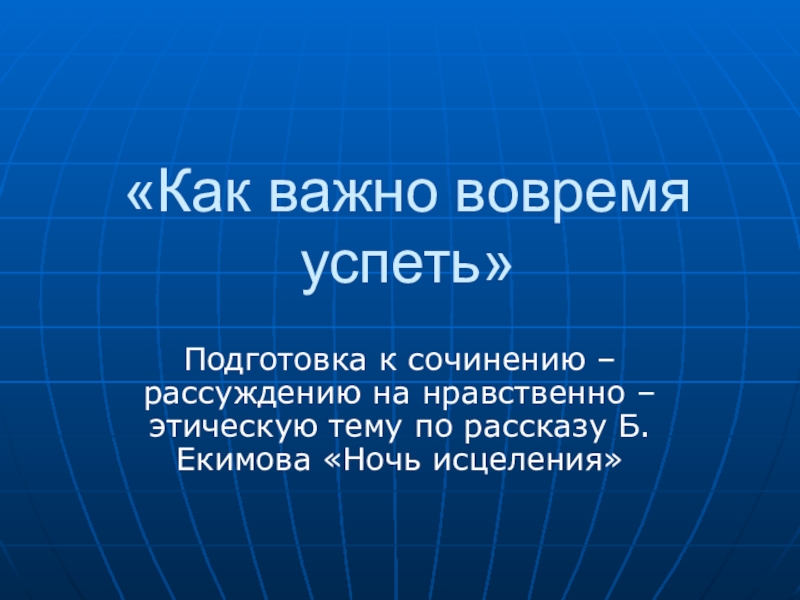 «Как важно вовремя успеть»

Подготовка к сочинению – рассуждению на нравственно – этическую тему по рассказу Б. Екимова «Ночь исцеления»